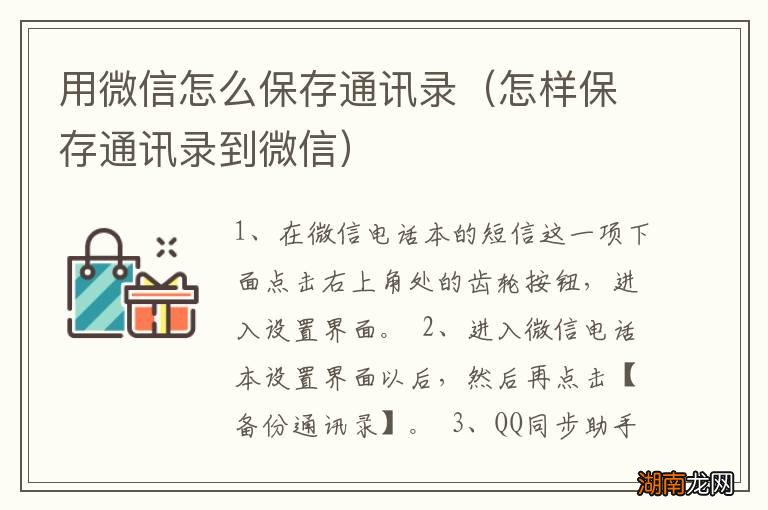 用微信怎么保存通讯录（怎样保存通讯录到微信）

1、在微信电话本的短信这一项下面点击右上角处的齿轮按钮，进入设置界面。 2、进入微信电话本设置界面以后，然后再点击【备份通讯录】。 3、QQ同步助手

湖南龙网